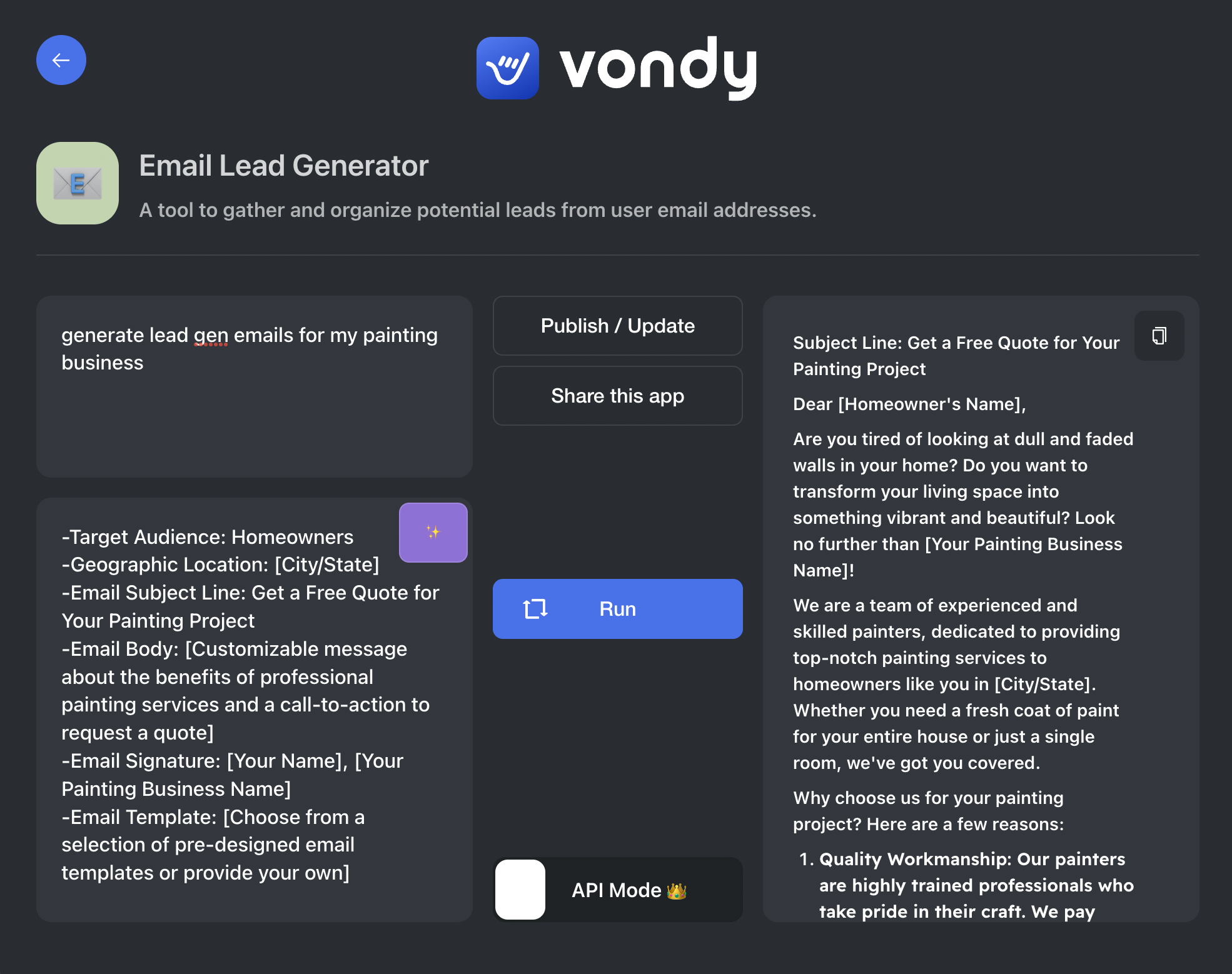 vondy

Email Lead Generator

A tool to gather and organize potential leads from user email addresses.

generate lead gen emails for my painting business

-Target Audience: Homeowners
-Geographic Location: [City/State]
-Email Subject Line: Get a Free Quote for Your Painting Project
-Email Body: [Customizable message about the benefits of professional painting services and a call-to-action to request a quote]
-Email Signature: [Your Name], [Your Painting Business Name]
-Email Template: [Choose from a selection of pre-designed email templates or provide your own]

Publish / Update

Share this app

Run

API Mode 👑

Subject Line: Get a Free Quote for Your Painting Project

Dear [Homeowner's Name],

Are you tired of looking at dull and faded walls in your home? Do you want to transform your living space into something vibrant and beautiful? Look no further than [Your Painting Business Name]!

We are a team of experienced and skilled painters, dedicated to providing top-notch painting services to homeowners like you in [City/State]. Whether you need a fresh coat of paint for your entire house or just a single room, we've got you covered.

Why choose us for your painting project? Here are a few reasons:

1. Quality Workmanship: Our painters are highly trained professionals who take pride in their craft. We pay